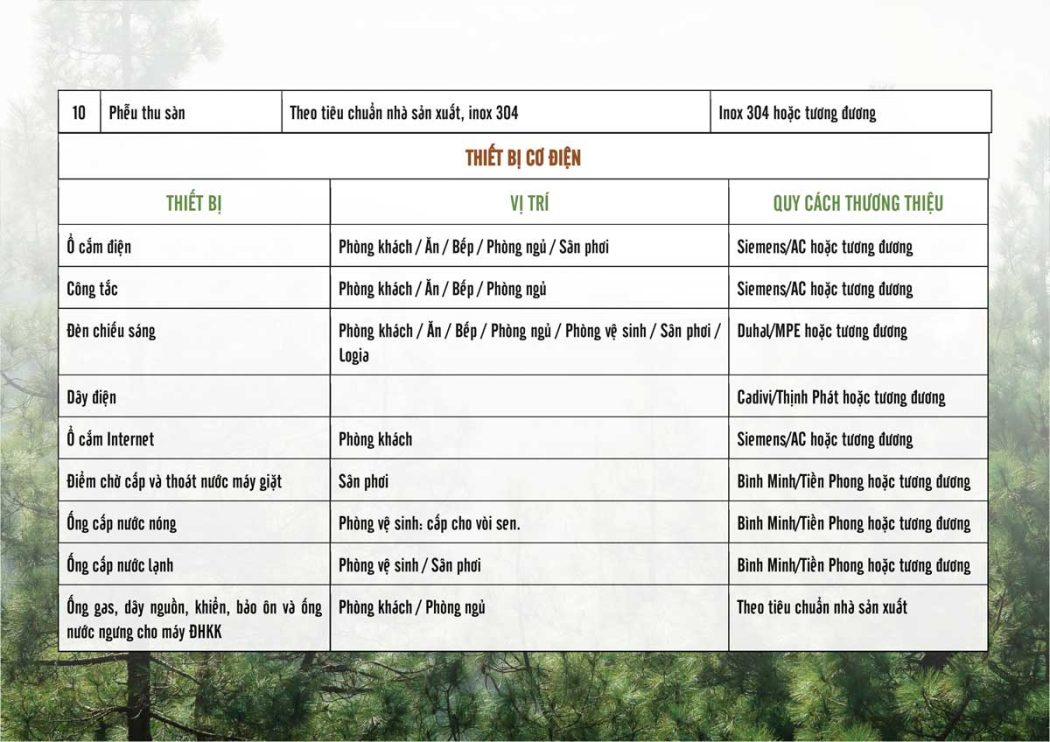 | 10 | Phễu thu sàn | Theo tiêu chuẩn nhà sản xuất, inox 304 | Inox 304 hoặc tương đương |
|---|---|---|---|

THIẾT BỊ CƠ ĐIỆN

| THIẾT BỊ | VỊ TRÍ | QUY CÁCH THƯƠNG THIỆU |
|---|---|---|
| Ổ cắm điện | Phòng khách / Ăn / Bếp / Phòng ngủ / Sân phơi | Siemens/AC hoặc tương đương |
| Công tắc | Phòng khách / Ăn / Bếp / Phòng ngủ | Siemens/AC hoặc tương đương |
| Đèn chiếu sáng | Phòng khách / Ăn / Bếp / Phòng ngủ / Phòng vệ sinh / Sân phơi / Logia | Duhal/MPE hoặc tương đương |
| Dây điện | | Cadivi/Thịnh Phát hoặc tương đương |
| Ổ cắm Internet | Phòng khách | Siemens/AC hoặc tương đương |
| Điểm chờ cấp và thoát nước máy giặt | Sân phơi | Bình Minh/Tiền Phong hoặc tương đương |
| Ống cấp nước nóng | Phòng vệ sinh: cấp cho vòi sen. | Bình Minh/Tiền Phong hoặc tương đương |
| Ống cấp nước lạnh | Phòng vệ sinh / Sân phơi | Bình Minh/Tiền Phong hoặc tương đương |
| Ống gas, dây nguồn, khiển, bảo ôn và ống nước ngưng cho máy ĐHKK | Phòng khách / Phòng ngủ | Theo tiêu chuẩn nhà sản xuất |